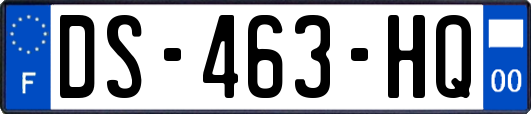 F
DS-463-HQ
00